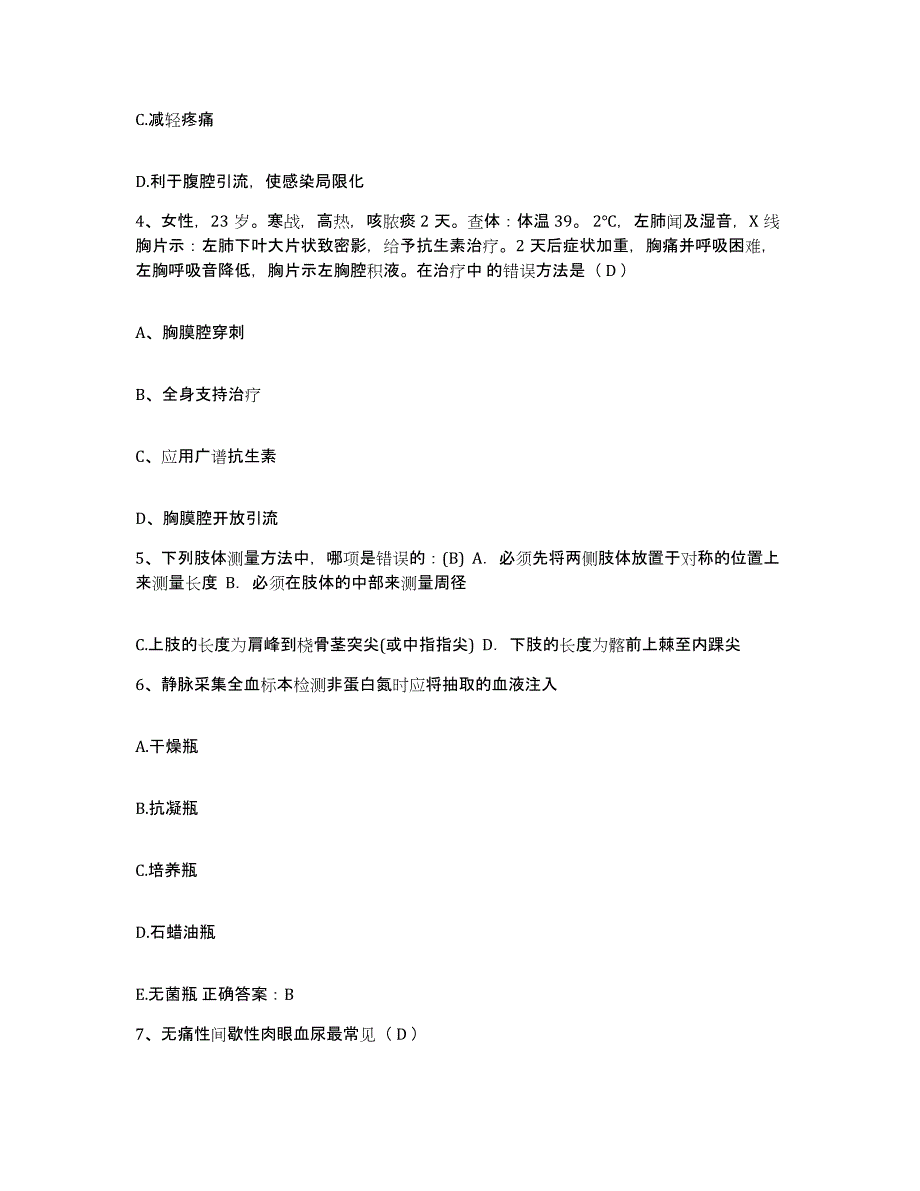 C.减轻疼痛

D.利于腹腔引流，使感染局限化

4、女性，23 岁。寒战，高热，咳脓痰 2 天。查体：体温 39。2℃，左肺闻及湿音，X 线胸片示：左肺下叶大片状致密影，给予抗生素治疗。2 天后症状加重，胸痛并呼吸困难，左胸呼吸音降低，胸片示左胸腔积液。在治疗中 的错误方法是（ D ）

A、胸膜腔穿刺

B、全身支持治疗

C、应用广谱抗生素

D、胸膜腔开放引流

5、下列肢体测量方法中，哪项是错误的：(B) A. 必须先将两侧肢体放置于对称的位置上来测量长度 B. 必须在肢体的中部来测量周径

C.上肢的长度为肩峰到桡骨茎突尖(或中指指尖) D. 下肢的长度为髂前上棘至内踝尖

6、静脉采集全血标本检测非蛋白氮时应将抽取的血液注入

A.干燥瓶

B.抗凝瓶

C.培养瓶

D.石蜡油瓶

E.无菌瓶 正确答案：B

7、无痛性间歇性肉眼血尿最常见（ D ）